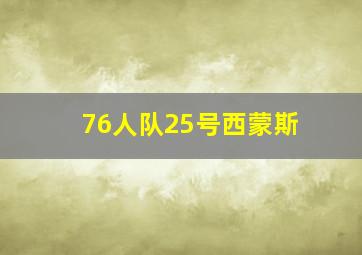 76人队25号西蒙斯